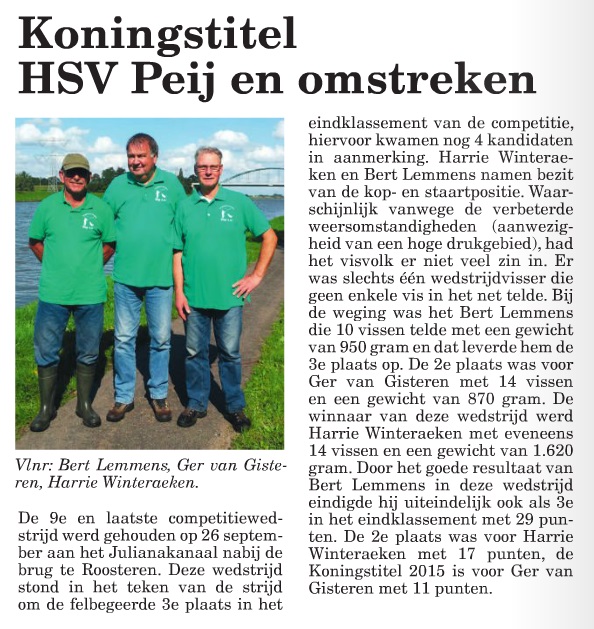 Koningstitel HSV Peij en omstreken

Vlnr: Bert Lemmens, Ger van Gisteren, Harrie Winteraeken.

De 9e en laatste competitiewedstrijd werd gehouden op 26 september aan het Julianakanaal nabij de brug te Roosteren. Deze wedstrijd stond in het teken van de strijd om de felbegeerde 3e plaats in het eindklassement van de competitie, hiervoor kwamen nog 4 kandidaten in aanmerking. Harrie Winteraeken en Bert Lemmens namen bezit van de kop- en staartpositie. Waarschijnlijk vanwege de verbeterde weersomstandigheden (aanwezigheid van een hoge drukgebied), had het visvolk er niet veel zin in. Er was slechts één wedstrijdvisser die geen enkele vis in het net telde. Bij de weging was het Bert Lemmens die 10 vissen telde met een gewicht van 950 gram en dat leverde hem de 3e plaats op. De 2e plaats was voor Ger van Gisteren met 14 vissen en een gewicht van 870 gram. De winnaar van deze wedstrijd werd Harrie Winteraeken met eveneens 14 vissen en een gewicht van 1.620 gram. Door het goede resultaat van Bert Lemmens in deze wedstrijd eindigde hij uiteindelijk ook als 3e in het eindklassement met 29 punten. De 2e plaats was voor Harrie Winteraeken met 17 punten, de Koningstitel 2015 is voor Ger van Gisteren met 11 punten.